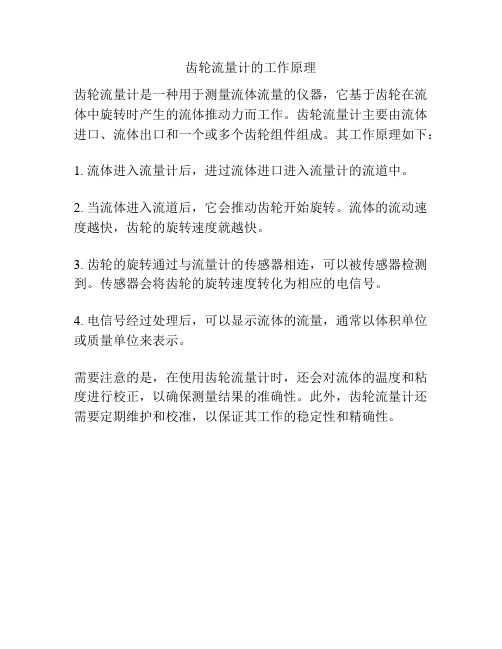 齿轮流量计的工作原理

齿轮流量计是一种用于测量流体流量的仪器，它基于齿轮在流体中旋转时产生的流体推动力而工作。齿轮流量计主要由流体进口、流体出口和一个或多个齿轮组件组成。其工作原理如下：

1. 流体进入流量计后，进过流体进口进入流量计的流道中。

2. 当流体进入流道后，它会推动齿轮开始旋转。流体的流动速度越快，齿轮的旋转速度就越快。

3. 齿轮的旋转通过与流量计的传感器相连，可以被传感器检测到。传感器会将齿轮的旋转速度转化为相应的电信号。

4. 电信号经过处理后，可以显示流体的流量，通常以体积单位或质量单位来表示。

需要注意的是，在使用齿轮流量计时，还会对流体的温度和粘度进行校正，以确保测量结果的准确性。此外，齿轮流量计还需要定期维护和校准，以保证其工作的稳定性和精确性。